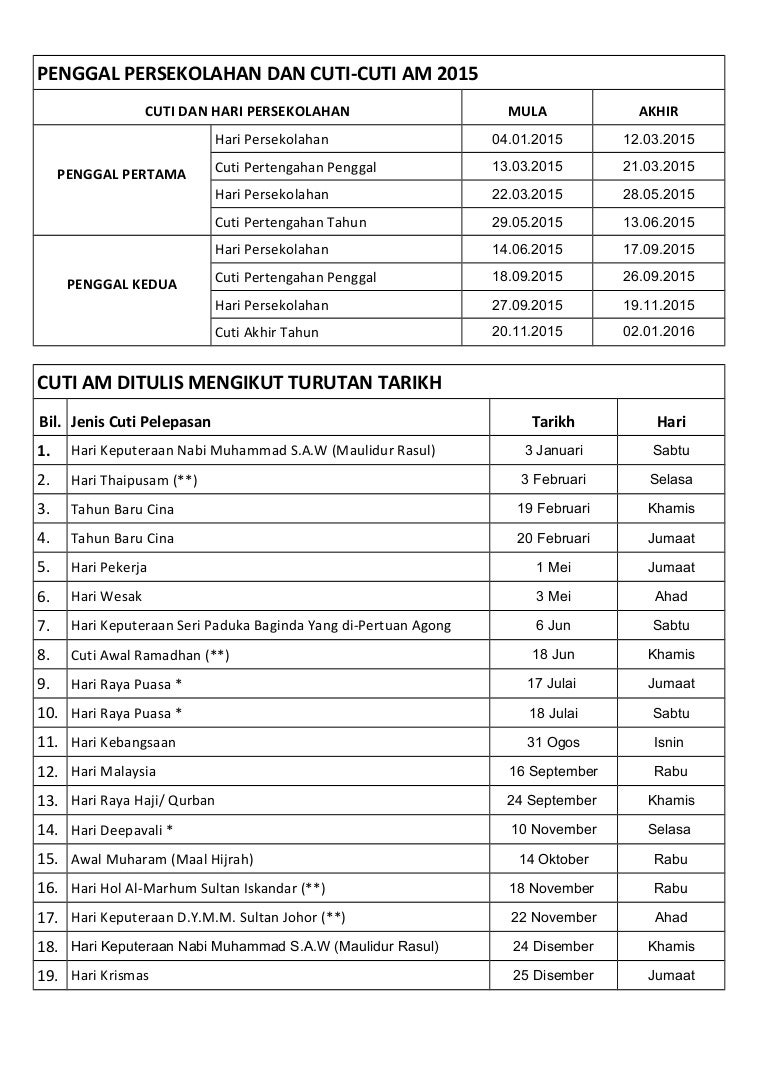 PENGGAL PERSEKOLAHAN DAN CUTI-CUTI AM 2015

| CUTI DAN HARI PERSEKOLAHAN | | MULA | AKHIR |
|---|---|---|---|
| PENGGAL PERTAMA | Hari Persekolahan | 04.01.2015 | 12.03.2015 |
| | Cuti Pertengahan Penggal | 13.03.2015 | 21.03.2015 |
| | Hari Persekolahan | 22.03.2015 | 28.05.2015 |
| | Cuti Pertengahan Tahun | 29.05.2015 | 13.06.2015 |
| PENGGAL KEDUA | Hari Persekolahan | 14.06.2015 | 17.09.2015 |
| | Cuti Pertengahan Penggal | 18.09.2015 | 26.09.2015 |
| | Hari Persekolahan | 27.09.2015 | 19.11.2015 |
| | Cuti Akhir Tahun | 20.11.2015 | 02.01.2016 |

CUTI AM DITULIS MENGIKUT TURUTAN TARIKH

| Bil. | Jenis Cuti Pelepasan | Tarikh | Hari |
|---|---|---|---|
| 1. | Hari Keputeraan Nabi Muhammad S.A.W (Maulidur Rasul) | 3 Januari | Sabtu |
| 2. | Hari Thaipusam (**) | 3 Februari | Selasa |
| 3. | Tahun Baru Cina | 19 Februari | Khamis |
| 4. | Tahun Baru Cina | 20 Februari | Jumaat |
| 5. | Hari Pekerja | 1 Mei | Jumaat |
| 6. | Hari Wesak | 3 Mei | Ahad |
| 7. | Hari Keputeraan Seri Paduka Baginda Yang di-Pertuan Agong | 6 Jun | Sabtu |
| 8. | Cuti Awal Ramadhan (**) | 18 Jun | Khamis |
| 9. | Hari Raya Puasa * | 17 Julai | Jumaat |
| 10. | Hari Raya Puasa * | 18 Julai | Sabtu |
| 11. | Hari Kebangsaan | 31 Ogos | Isnin |
| 12. | Hari Malaysia | 16 September | Rabu |
| 13. | Hari Raya Haji/ Qurban | 24 September | Khamis |
| 14. | Hari Deepavali * | 10 November | Selasa |
| 15. | Awal Muharam (Maal Hijrah) | 14 Oktober | Rabu |
| 16. | Hari Hol Al-Marhum Sultan Iskandar (**) | 18 November | Rabu |
| 17. | Hari Keputeraan D.Y.M.M. Sultan Johor (**) | 22 November | Ahad |
| 18. | Hari Keputeraan Nabi Muhammad S.A.W (Maulidur Rasul) | 24 Disember | Khamis |
| 19. | Hari Krismas | 25 Disember | Jumaat |